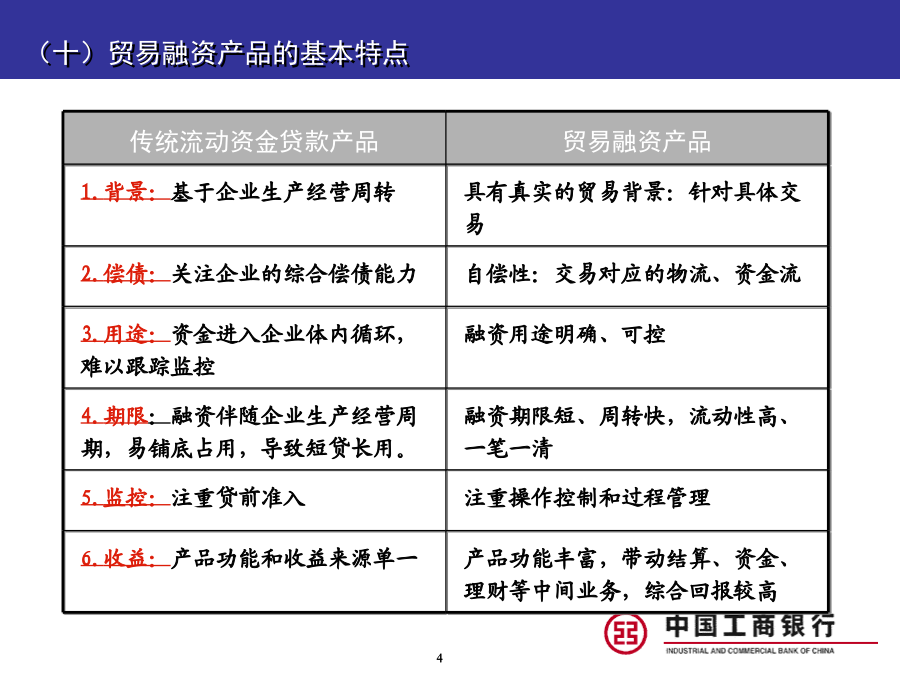 （十）贸易融资产品的基本特点

| 传统流动资金贷款产品 | 贸易融资产品 |
|---|---|
| 1. 背景：基于企业生产经营周转 | 具有真实的贸易背景：针对具体交易 |
| 2. 偿债：关注企业的综合偿债能力 | 自偿性：交易对应的物流、资金流 |
| 3. 用途：资金进入企业体内循环，难以跟踪监控 | 融资用途明确、可控 |
| 4. 期限：融资伴随企业生产经营周期，易铺底占用，导致短贷长用。 | 融资期限短、周转快，流动性高、一笔一清 |
| 5. 监控：注重贷前准入 | 注重操作控制和过程管理 |
| 6. 收益：产品功能和收益来源单一 | 产品功能丰富，带动结算、资金、理财等中间业务，综合回报较高 |

中国工商银行
INDUSTRIAL AND COMMERCIAL BANK OF CHINA

4